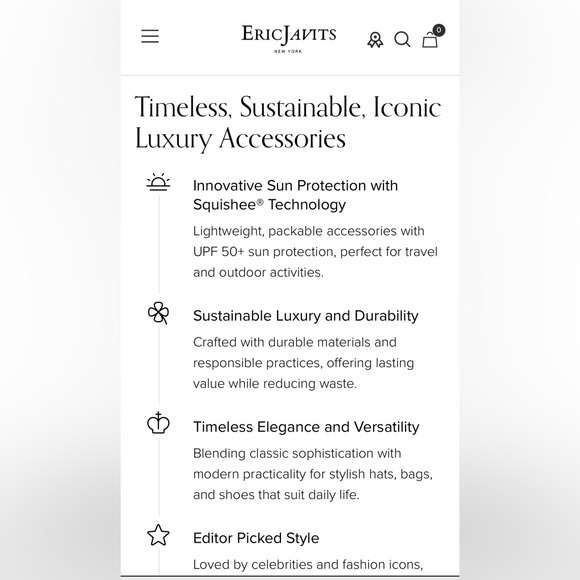 ERICJAVITS
NEW YORK

0

Timeless, Sustainable, Iconic Luxury Accessories

Innovative Sun Protection with Squishee® Technology

Lightweight, packable accessories with UPF 50+ sun protection, perfect for travel and outdoor activities.

Sustainable Luxury and Durability

Crafted with durable materials and responsible practices, offering lasting value while reducing waste.

Timeless Elegance and Versatility

Blending classic sophistication with modern practicality for stylish hats, bags, and shoes that suit daily life.

Editor Picked Style

Loved by celebrities and fashion icons,